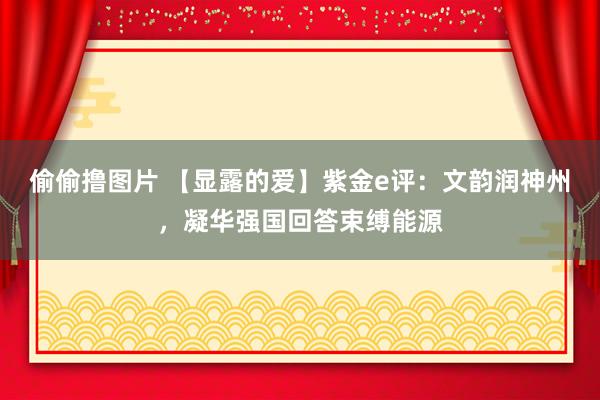 偷偷撸图片 【显露的爱】紫金e评：文韵润神州，凝华强国回答束缚能源